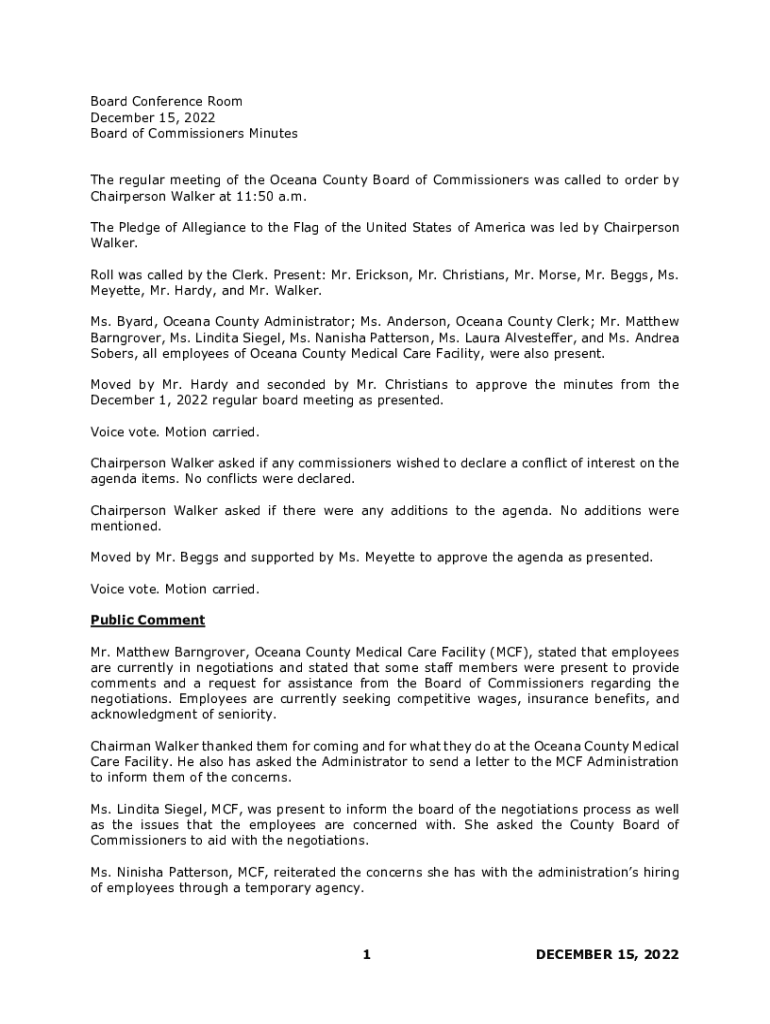 Board Conference Room
December 15, 2022
Board of Commissioners Minutes

The regular meeting of the Oceana County Board of Commissioners was called to order by Chairperson Walker at 11:50 a.m.

The Pledge of Allegiance to the Flag of the United States of America was led by Chairperson Walker.

Roll was called by the Clerk. Present: Mr. Erickson, Mr. Christians, Mr. Morse, Mr. Beggs, Ms. Meyette, Mr. Hardy, and Mr. Walker.

Ms. Byard, Oceana County Administrator; Ms. Anderson, Oceana County Clerk; Mr. Matthew Barngrover, Ms. Lindita Siegel, Ms. Nanisha Patterson, Ms. Laura Alvesteffer, and Ms. Andrea Sobers, all employees of Oceana County Medical Care Facility, were also present.

Moved by Mr. Hardy and seconded by Mr. Christians to approve the minutes from the December 1, 2022 regular board meeting as presented.

Voice vote. Motion carried.

Chairperson Walker asked if any commissioners wished to declare a conflict of interest on the agenda items. No conflicts were declared.

Chairperson Walker asked if there were any additions to the agenda. No additions were mentioned.

Moved by Mr. Beggs and supported by Ms. Meyette to approve the agenda as presented.

Voice vote. Motion carried.

Public Comment

Mr. Matthew Barngrover, Oceana County Medical Care Facility (MCF), stated that employees are currently in negotiations and stated that some staff members were present to provide comments and a request for assistance from the Board of Commissioners regarding the negotiations. Employees are currently seeking competitive wages, insurance benefits, and acknowledgment of seniority.

Chairman Walker thanked them for coming and for what they do at the Oceana County Medical Care Facility. He also has asked the Administrator to send a letter to the MCF Administration to inform them of the concerns.

Ms. Lindita Siegel, MCF, was present to inform the board of the negotiations process as well as the issues that the employees are concerned with. She asked the County Board of Commissioners to aid with the negotiations.

Ms. Ninisha Patterson, MCF, reiterated the concerns she has with the administration's hiring of employees through a temporary agency.

1 DECEMBER 15, 2022